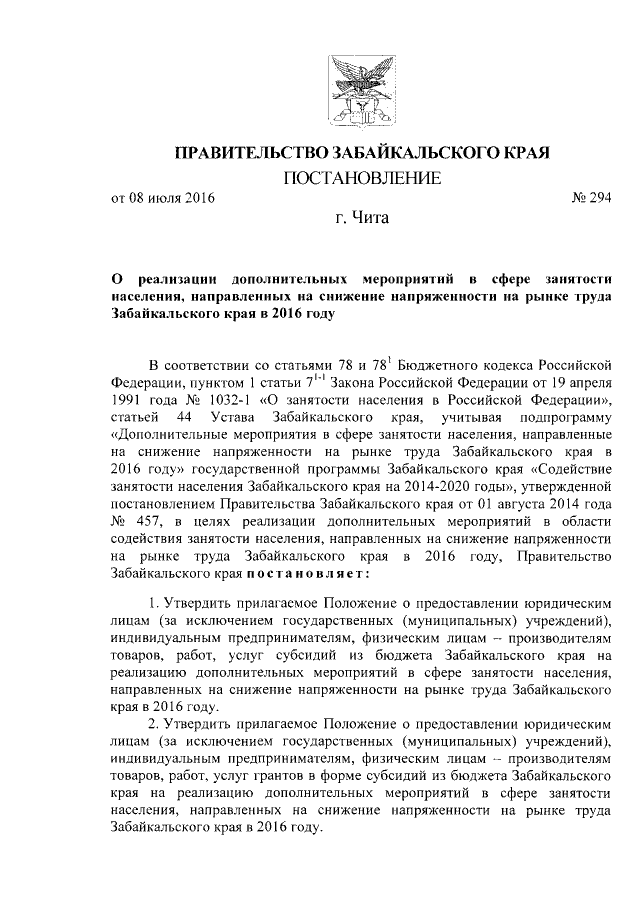 ПРАВИТЕЛЬСТВО ЗАБАЙКАЛЬСКОГО КРАЯ
ПОСТАНОВЛЕНИЕ

от 08 июля 2016 № 294

г. Чита

О реализации дополнительных мероприятий в сфере занятости населения, направленных на снижение напряженности на рынке труда Забайкальского края в 2016 году

В соответствии со статьями 78 и $78^1$ Бюджетного кодекса Российской Федерации, пунктом 1 статьи $7^{1-1}$ Закона Российской Федерации от 19 апреля 1991 года № 1032-1 «О занятости населения в Российской Федерации», статьей 44 Устава Забайкальского края, учитывая подпрограмму «Дополнительные мероприятия в сфере занятости населения, направленные на снижение напряженности на рынке труда Забайкальского края в 2016 году» государственной программы Забайкальского края «Содействие занятости населения Забайкальского края на 2014-2020 годы», утвержденной постановлением Правительства Забайкальского края от 01 августа 2014 года № 457, в целях реализации дополнительных мероприятий в области содействия занятости населения, направленных на снижение напряженности на рынке труда Забайкальского края в 2016 году, Правительство Забайкальского края постановляет:

1. Утвердить прилагаемое Положение о предоставлении юридическим лицам (за исключением государственных (муниципальных) учреждений), индивидуальным предпринимателям, физическим лицам – производителям товаров, работ, услуг субсидий из бюджета Забайкальского края на реализацию дополнительных мероприятий в сфере занятости населения, направленных на снижение напряженности на рынке труда Забайкальского края в 2016 году.

2. Утвердить прилагаемое Положение о предоставлении юридическим лицам (за исключением государственных (муниципальных) учреждений), индивидуальным предпринимателям, физическим лицам – производителям товаров, работ, услуг грантов в форме субсидий из бюджета Забайкальского края на реализацию дополнительных мероприятий в сфере занятости населения, направленных на снижение напряженности на рынке труда Забайкальского края в 2016 году.